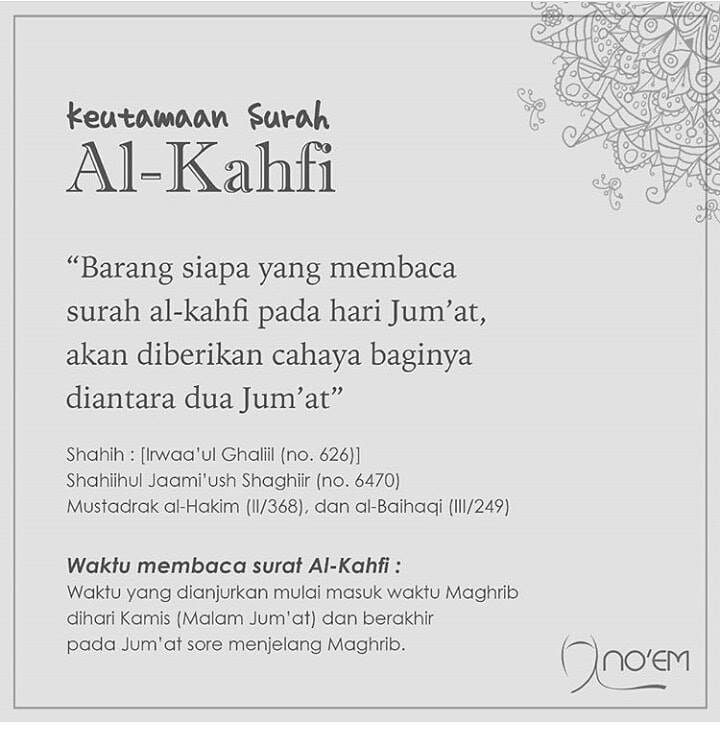 Keutamaan Surah
Al-Kahfi

"Barang siapa yang membaca surah al-kahfi pada hari Jum'at, akan diberikan cahaya baginya diantara dua Jum'at"

Shahih : [Irwaa'ul Ghaliil (no. 626)]
Shahiihul Jaami'ush Shaghiir (no. 6470)
Mustadrak al-Hakim (II/368), dan al-Baihaqi (III/249)

Waktu membaca surat Al-Kahfi :
Waktu yang dianjurkan mulai masuk waktu Maghrib dihari Kamis (Malam Jum'at) dan berakhir pada Jum'at sore menjelang Maghrib.

NO'EM